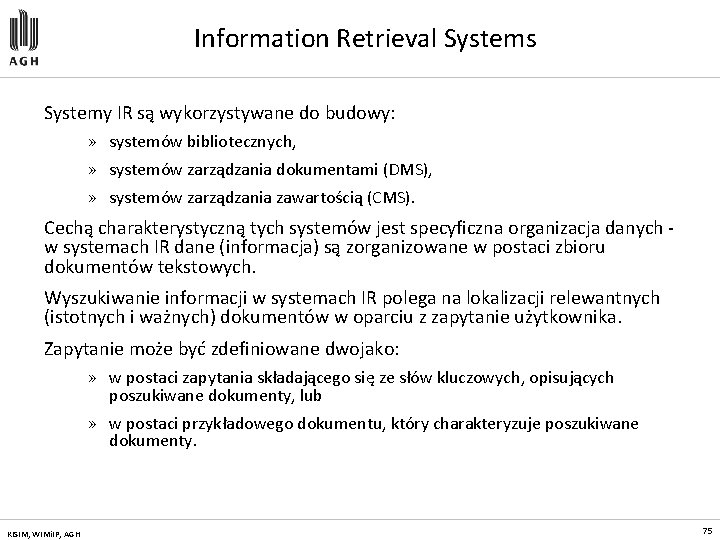 AGH

Information Retrieval Systems

Systemy IR są wykorzystywane do budowy:

» systemów bibliotecznych,

» systemów zarządzania dokumentami (DMS),

» systemów zarządzania zawartością (CMS).

Cechą charakterystyczną tych systemów jest specyficzna organizacja danych - w systemach IR dane (informacja) są zorganizowane w postaci zbioru dokumentów tekstowych.

Wyszukiwanie informacji w systemach IR polega na lokalizacji relewantnych (istotnych i ważnych) dokumentów w oparciu z zapytanie użytkownika.

Zapytanie może być zdefiniowane dwojako:

» w postaci zapytania składającego się ze słów kluczowych, opisujących poszukiwane dokumenty, lub

» w postaci przykładowego dokumentu, który charakteryzuje poszukiwane dokumenty.

KISIM, WIMiIP, AGH

75